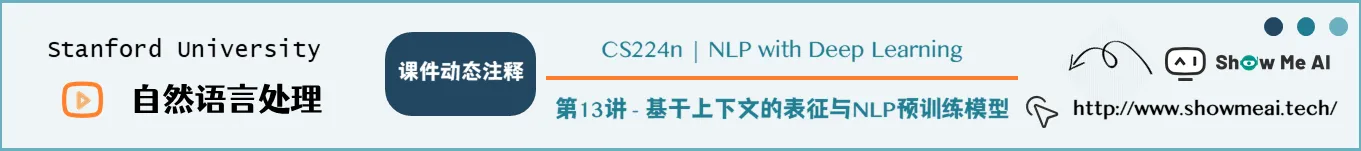 Stanford University

自然语言处理

课件动态注释

CS224n | NLP with Deep Learning

第13讲 - 基于上下文的表征与NLP预训练模型

Show Me AI

http://www.showmeai.tech/